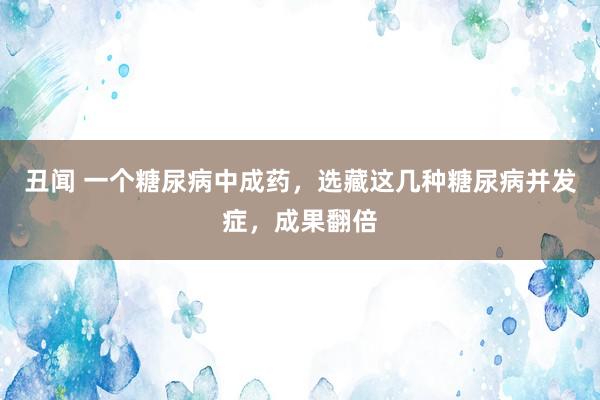 丑闻 一个糖尿病中成药，选藏这几种糖尿病并发症，成果翻倍